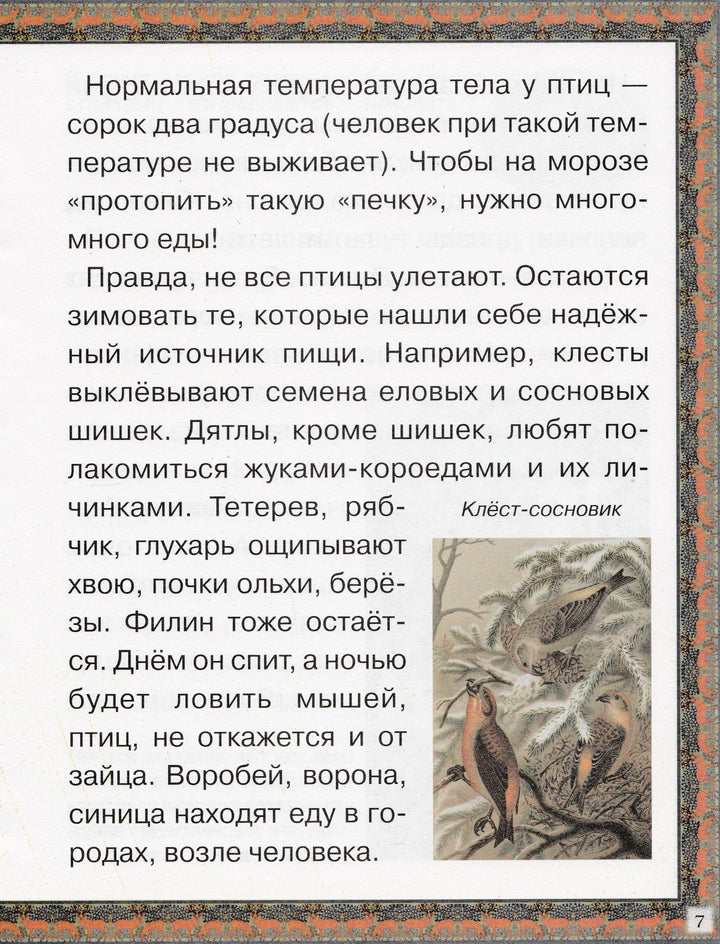 Нормальная температура тела у птиц — сорок два градуса (человек при такой температуре не выживает). Чтобы на морозе «протопить» такую «печку», нужно много-много еды!

Правда, не все птицы улетают. Остаются зимовать те, которые нашли себе надёжный источник пищи. Например, клесты выклёвывают семена еловых и сосновых шишек. Дятлы, кроме шишек, любят полакомиться жуками-короедами и их личинками. Тетерев, рябчик, глухарь ощипывают хвою, почки ольхи, берёзы. Филин тоже остаётся. Днём он спит, а ночью будет ловить мышей, птиц, не откажется и от зайца. Воробей, ворона, синица находят еду в городах, возле человека.

Клёст-сосновик

7